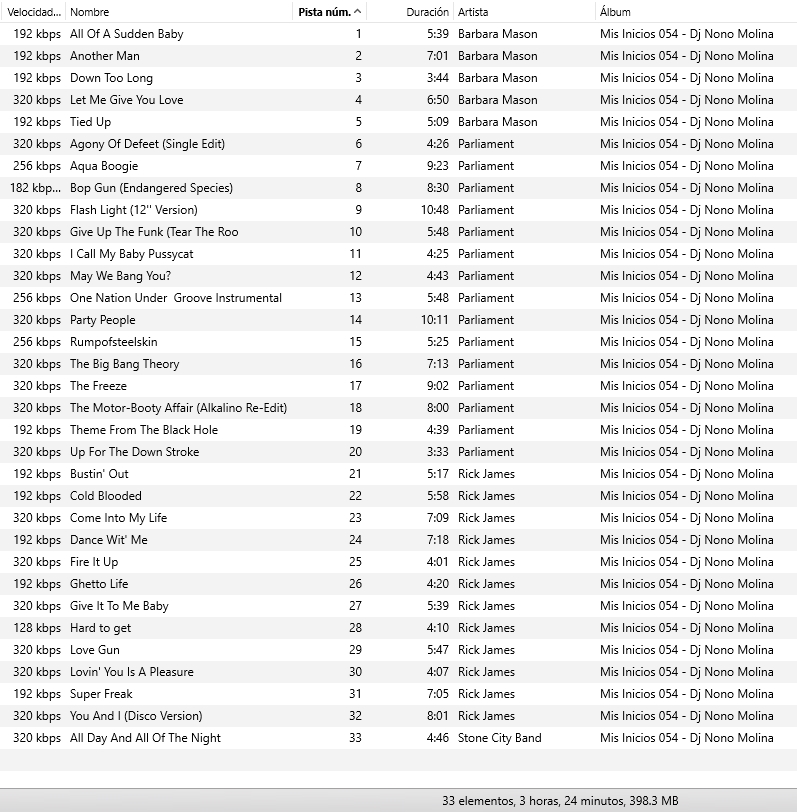 | Velocidad... | Nombre | Pista núm. | Duración | Artista | Álbum |
|---|---|---|---|---|---|
| 192 kbps | All Of A Sudden Baby | 1 | 5:39 | Barbara Mason | Mis Inicios 054 - Dj Nono Molina |
| 192 kbps | Another Man | 2 | 7:01 | Barbara Mason | Mis Inicios 054 - Dj Nono Molina |
| 192 kbps | Down Too Long | 3 | 3:44 | Barbara Mason | Mis Inicios 054 - Dj Nono Molina |
| 320 kbps | Let Me Give You Love | 4 | 6:50 | Barbara Mason | Mis Inicios 054 - Dj Nono Molina |
| 192 kbps | Tied Up | 5 | 5:09 | Barbara Mason | Mis Inicios 054 - Dj Nono Molina |
| 320 kbps | Agony Of Defeet (Single Edit) | 6 | 4:26 | Parliament | Mis Inicios 054 - Dj Nono Molina |
| 256 kbps | Aqua Boogie | 7 | 9:23 | Parliament | Mis Inicios 054 - Dj Nono Molina |
| 182 kbp... | Bop Gun (Endangered Species) | 8 | 8:30 | Parliament | Mis Inicios 054 - Dj Nono Molina |
| 320 kbps | Flash Light (12'' Version) | 9 | 10:48 | Parliament | Mis Inicios 054 - Dj Nono Molina |
| 320 kbps | Give Up The Funk (Tear The Roo | 10 | 5:48 | Parliament | Mis Inicios 054 - Dj Nono Molina |
| 320 kbps | I Call My Baby Pussycat | 11 | 4:25 | Parliament | Mis Inicios 054 - Dj Nono Molina |
| 320 kbps | May We Bang You? | 12 | 4:43 | Parliament | Mis Inicios 054 - Dj Nono Molina |
| 256 kbps | One Nation Under  Groove Instrumental | 13 | 5:48 | Parliament | Mis Inicios 054 - Dj Nono Molina |
| 320 kbps | Party People | 14 | 10:11 | Parliament | Mis Inicios 054 - Dj Nono Molina |
| 256 kbps | Rumpofsteelskin | 15 | 5:25 | Parliament | Mis Inicios 054 - Dj Nono Molina |
| 320 kbps | The Big Bang Theory | 16 | 7:13 | Parliament | Mis Inicios 054 - Dj Nono Molina |
| 320 kbps | The Freeze | 17 | 9:02 | Parliament | Mis Inicios 054 - Dj Nono Molina |
| 320 kbps | The Motor-Booty Affair (Alkalino Re-Edit) | 18 | 8:00 | Parliament | Mis Inicios 054 - Dj Nono Molina |
| 192 kbps | Theme From The Black Hole | 19 | 4:39 | Parliament | Mis Inicios 054 - Dj Nono Molina |
| 320 kbps | Up For The Down Stroke | 20 | 3:33 | Parliament | Mis Inicios 054 - Dj Nono Molina |
| 192 kbps | Bustin' Out | 21 | 5:17 | Rick James | Mis Inicios 054 - Dj Nono Molina |
| 192 kbps | Cold Blooded | 22 | 5:58 | Rick James | Mis Inicios 054 - Dj Nono Molina |
| 320 kbps | Come Into My Life | 23 | 7:09 | Rick James | Mis Inicios 054 - Dj Nono Molina |
| 192 kbps | Dance Wit' Me | 24 | 7:18 | Rick James | Mis Inicios 054 - Dj Nono Molina |
| 320 kbps | Fire It Up | 25 | 4:01 | Rick James | Mis Inicios 054 - Dj Nono Molina |
| 192 kbps | Ghetto Life | 26 | 4:20 | Rick James | Mis Inicios 054 - Dj Nono Molina |
| 320 kbps | Give It To Me Baby | 27 | 5:39 | Rick James | Mis Inicios 054 - Dj Nono Molina |
| 128 kbps | Hard to get | 28 | 4:10 | Rick James | Mis Inicios 054 - Dj Nono Molina |
| 320 kbps | Love Gun | 29 | 5:47 | Rick James | Mis Inicios 054 - Dj Nono Molina |
| 320 kbps | Lovin' You Is A Pleasure | 30 | 4:07 | Rick James | Mis Inicios 054 - Dj Nono Molina |
| 192 kbps | Super Freak | 31 | 7:05 | Rick James | Mis Inicios 054 - Dj Nono Molina |
| 320 kbps | You And I (Disco Version) | 32 | 8:01 | Rick James | Mis Inicios 054 - Dj Nono Molina |
| 320 kbps | All Day And All Of The Night | 33 | 4:46 | Stone City Band | Mis Inicios 054 - Dj Nono Molina |

33 elementos, 3 horas, 24 minutos, 398.3 MB